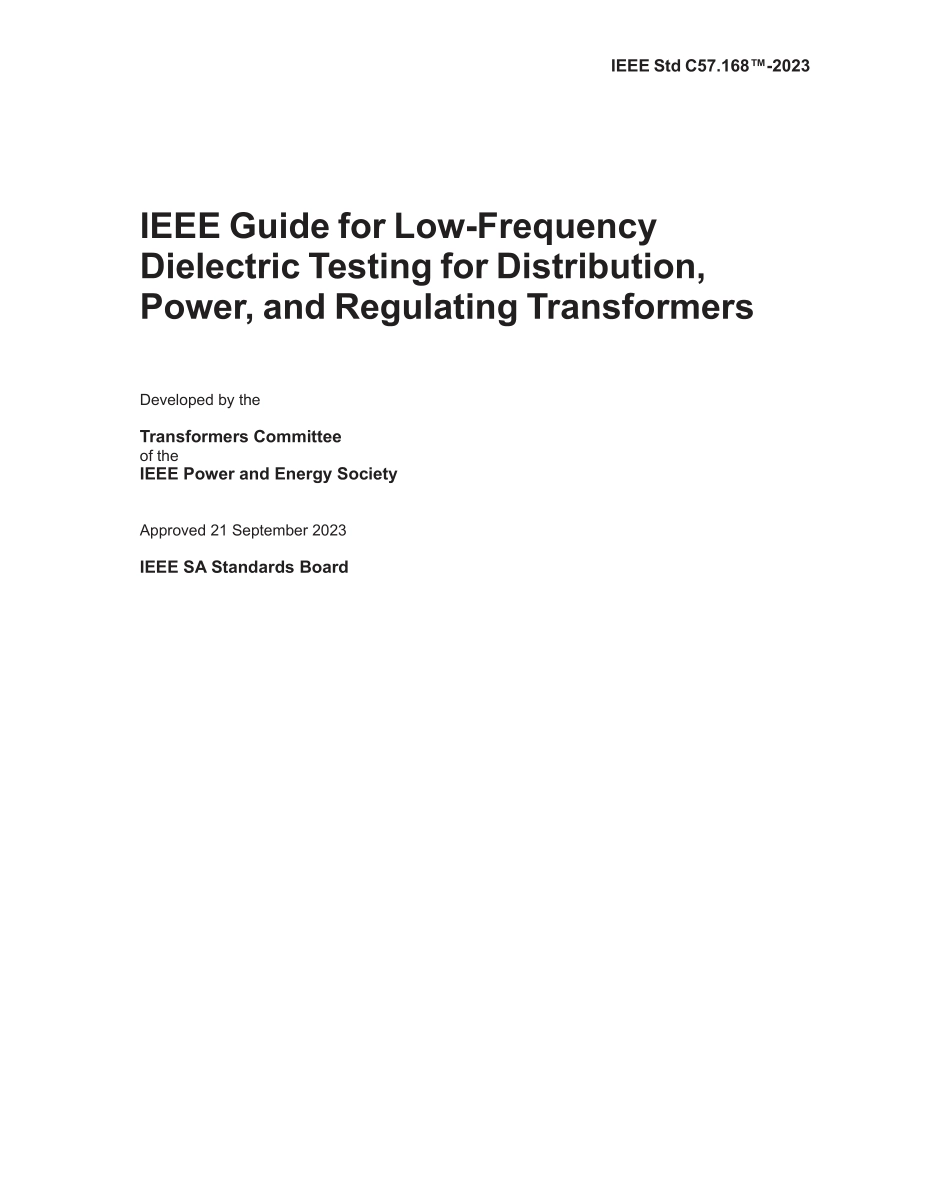 IEEE Std C57.168™-2023

IEEE Guide for Low-Frequency Dielectric Testing for Distribution, Power, and Regulating Transformers

Developed by the

Transformers Committee
of the
IEEE Power and Energy Society

Approved 21 September 2023

IEEE SA Standards Board